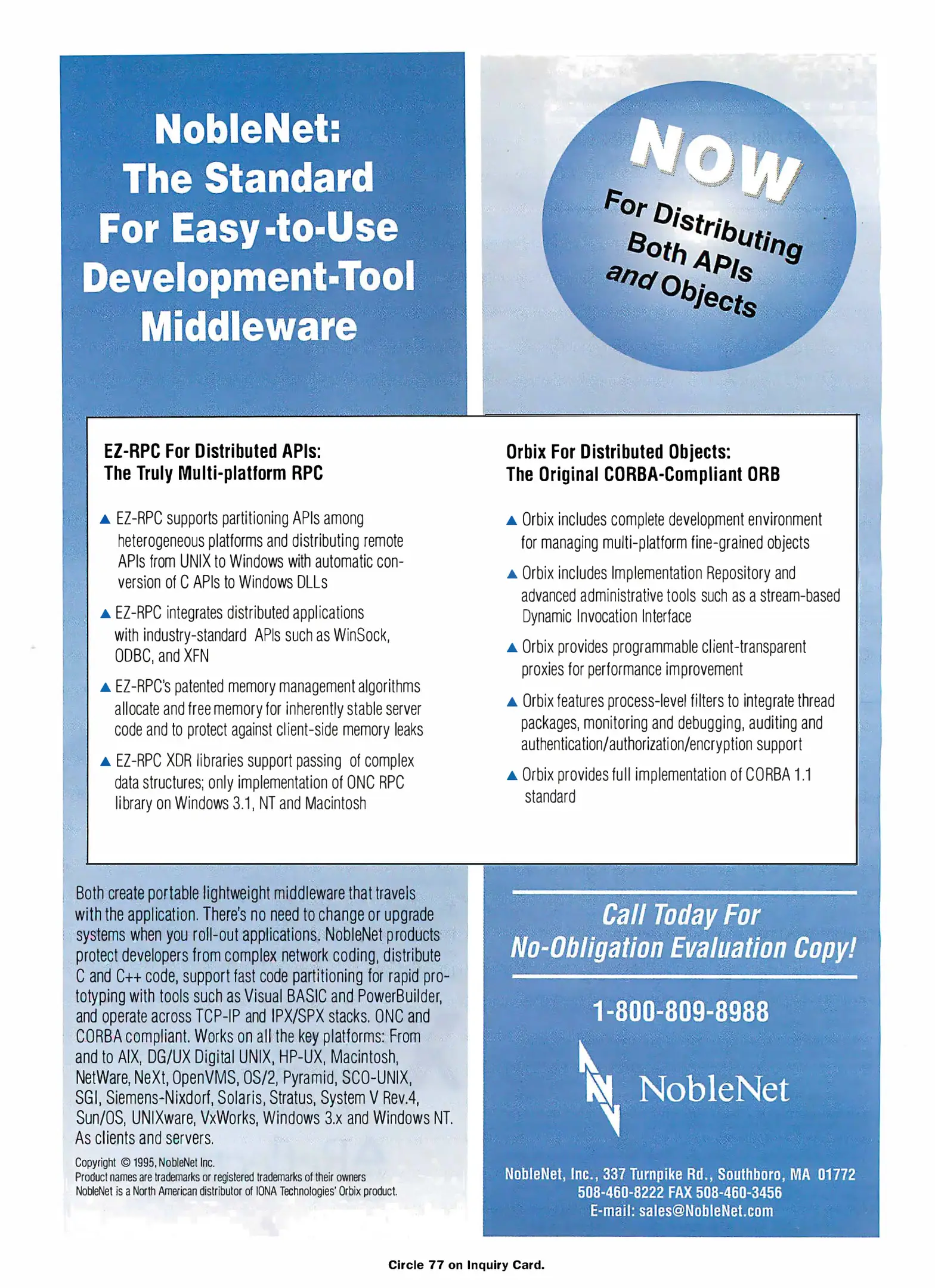 NobleNet: The Standard For Easy-to-Use Development-Tool Middleware

NOW For Distributing Both APIs and Objects

EZ-RPC For Distributed APIs: The Truly Multi-platform RPC

▲ EZ-RPC supports partitioning APIs among heterogeneous platforms and distributing remote APIs from UNIX to Windows with automatic conversion of C APIs to Windows DLLs

▲ EZ-RPC integrates distributed applications with industry-standard APIs such as WinSock, ODBC, and XFN

▲ EZ-RPC's patented memory management algorithms allocate and free memory for inherently stable server code and to protect against client-side memory leaks

▲ EZ-RPC XDR libraries support passing of complex data structures; only implementation of ONC RPC library on Windows 3.1, NT and Macintosh

Orbix For Distributed Objects: The Original CORBA-Compliant ORB

▲ Orbix includes complete development environment for managing multi-platform fine-grained objects

▲ Orbix includes Implementation Repository and advanced administrative tools such as a stream-based Dynamic Invocation Interface

▲ Orbix provides programmable client-transparent proxies for performance improvement

▲ Orbix features process-level filters to integrate thread packages, monitoring and debugging, auditing and authentication/authorization/encryption support

▲ Orbix provides full implementation of CORBA 1.1 standard

Both create portable lightweight middleware that travels with the application. There's no need to change or upgrade systems when you roll-out applications. NobleNet products protect developers from complex network coding, distribute C and C++ code, support fast code partitioning for rapid prototyping with tools such as Visual BASIC and PowerBuilder, and operate across TCP-IP and IPX/SPX stacks. ONC and CORBA compliant. Works on all the key platforms: From and to AIX, DG/UX Digital UNIX, HP-UX, Macintosh, NetWare, NeXt, OpenVMS, OS/2, Pyramid, SCO-UNIX, SGI, Siemens-Nixdorf, Solaris, Stratus, System V Rev.4, Sun/OS, UNIXware, VxWorks, Windows 3.x and Windows NT. As clients and servers.

Copyright © 1995, NobleNet Inc.
Product names are trademarks or registered trademarks of their owners
NobleNet is a North American distributor of IONA Technologies' Orbix product.

Call Today For No-Obligation Evaluation Copy!

1-800-809-8988

NobleNet

NobleNet, Inc., 337 Turnpike Rd., Southboro, MA 01772
508-460-8222 FAX 508-460-3456
E-mail: sales@NobleNet.com

Circle 77 on Inquiry Card.